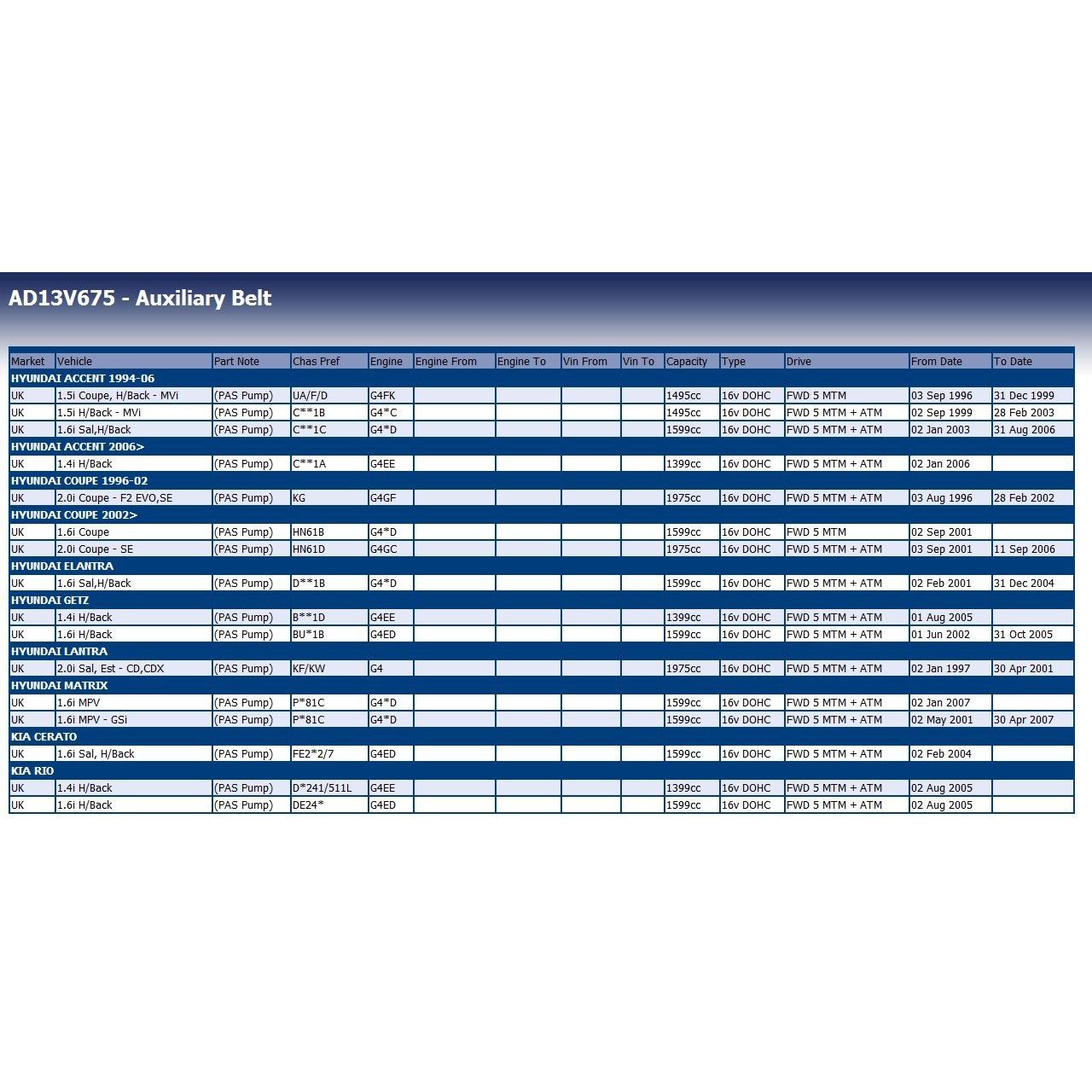 AD13V675 - Auxiliary Belt

| Market | Vehicle | Part Note | Chas Pref | Engine | Engine From | Engine To | Vin From | Vin To | Capacity | Type | Drive | From Date | To Date |
|---|---|---|---|---|---|---|---|---|---|---|---|---|---|
| HYUNDAI ACCENT 1994-06 | | | | | | | | | | | | | |
| UK | 1.5i Coupe, H/Back - MVi | (PAS Pump) | UA/F/D | G4FK | | | | | 1495cc | 16v DOHC | FWD 5 MTM | 03 Sep 1996 | 31 Dec 1999 |
| UK | 1.5i H/Back - MVi | (PAS Pump) | C**1B | G4*C | | | | | 1495cc | 16v DOHC | FWD 5 MTM + ATM | 02 Sep 1999 | 28 Feb 2003 |
| UK | 1.6i Sal,H/Back | (PAS Pump) | C**1C | G4*D | | | | | 1599cc | 16v DOHC | FWD 5 MTM + ATM | 02 Jan 2003 | 31 Aug 2006 |
| HYUNDAI ACCENT 2006> | | | | | | | | | | | | | |
| UK | 1.4i H/Back | (PAS Pump) | C**1A | G4EE | | | | | 1399cc | 16v DOHC | FWD 5 MTM + ATM | 02 Jan 2006 | |
| HYUNDAI COUPE 1996-02 | | | | | | | | | | | | | |
| UK | 2.0i Coupe - F2 EVO,SE | (PAS Pump) | KG | G4GF | | | | | 1975cc | 16v DOHC | FWD 5 MTM + ATM | 03 Aug 1996 | 28 Feb 2002 |
| HYUNDAI COUPE 2002> | | | | | | | | | | | | | |
| UK | 1.6i Coupe | (PAS Pump) | HN61B | G4*D | | | | | 1599cc | 16v DOHC | FWD 5 MTM | 02 Sep 2001 | |
| UK | 2.0i Coupe - SE | (PAS Pump) | HN61D | G4GC | | | | | 1975cc | 16v DOHC | FWD 5 MTM + ATM | 03 Sep 2001 | 11 Sep 2006 |
| HYUNDAI ELANTRA | | | | | | | | | | | | | |
| UK | 1.6i Sal,H/Back | (PAS Pump) | D**1B | G4*D | | | | | 1599cc | 16v DOHC | FWD 5 MTM + ATM | 02 Feb 2001 | 31 Dec 2004 |
| HYUNDAI GETZ | | | | | | | | | | | | | |
| UK | 1.4i H/Back | (PAS Pump) | B**1D | G4EE | | | | | 1399cc | 16v DOHC | FWD 5 MTM + ATM | 01 Aug 2005 | |
| UK | 1.6i H/Back | (PAS Pump) | BU*1B | G4ED | | | | | 1599cc | 16v DOHC | FWD 5 MTM + ATM | 01 Jun 2002 | 31 Oct 2005 |
| HYUNDAI LANTRA | | | | | | | | | | | | | |
| UK | 2.0i Sal, Est - CD,CDX | (PAS Pump) | KF/KW | G4 | | | | | 1975cc | 16v DOHC | FWD 5 MTM + ATM | 02 Jan 1997 | 30 Apr 2001 |
| HYUNDAI MATRIX | | | | | | | | | | | | | |
| UK | 1.6i MPV | (PAS Pump) | P*81C | G4*D | | | | | 1599cc | 16v DOHC | FWD 5 MTM + ATM | 02 Jan 2007 | |
| UK | 1.6i MPV - GSi | (PAS Pump) | P*81C | G4*D | | | | | 1599cc | 16v DOHC | FWD 5 MTM + ATM | 02 May 2001 | 30 Apr 2007 |
| KIA CERATO | | | | | | | | | | | | | |
| UK | 1.6i Sal, H/Back | (PAS Pump) | FE2*2/7 | G4ED | | | | | 1599cc | 16v DOHC | FWD 5 MTM + ATM | 02 Feb 2004 | |
| KIA RIO | | | | | | | | | | | | | |
| UK | 1.4i H/Back | (PAS Pump) | D*241/511L | G4EE | | | | | 1399cc | 16v DOHC | FWD 5 MTM + ATM | 02 Aug 2005 | |
| UK | 1.6i H/Back | (PAS Pump) | DE24* | G4ED | | | | | 1599cc | 16v DOHC | FWD 5 MTM + ATM | 02 Aug 2005 | |